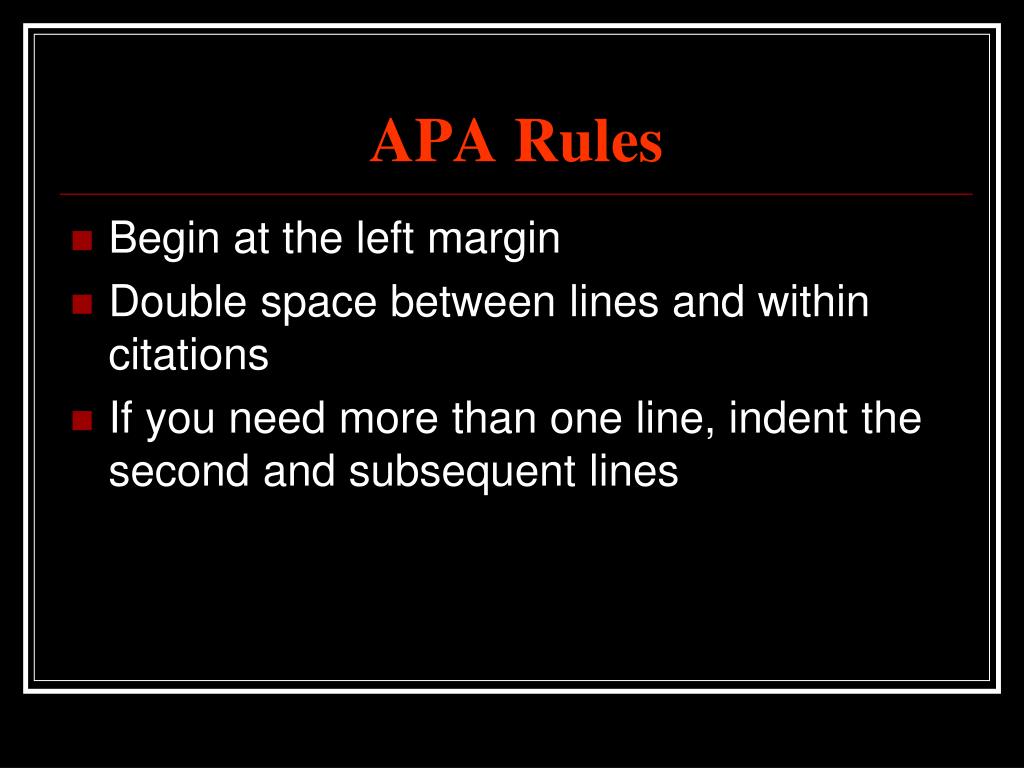 APA Rules

- Begin at the left margin
- Double space between lines and within citations
- If you need more than one line, indent the second and subsequent lines